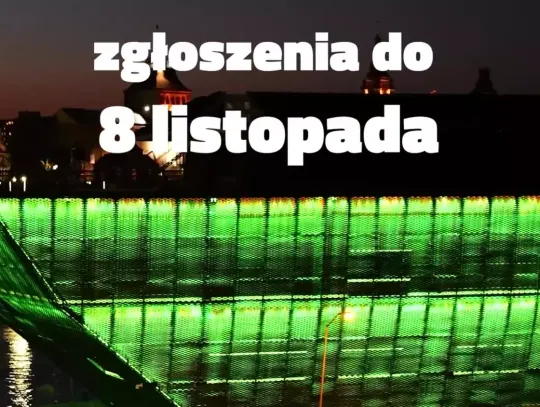 zgłoszenia do
8 listopada